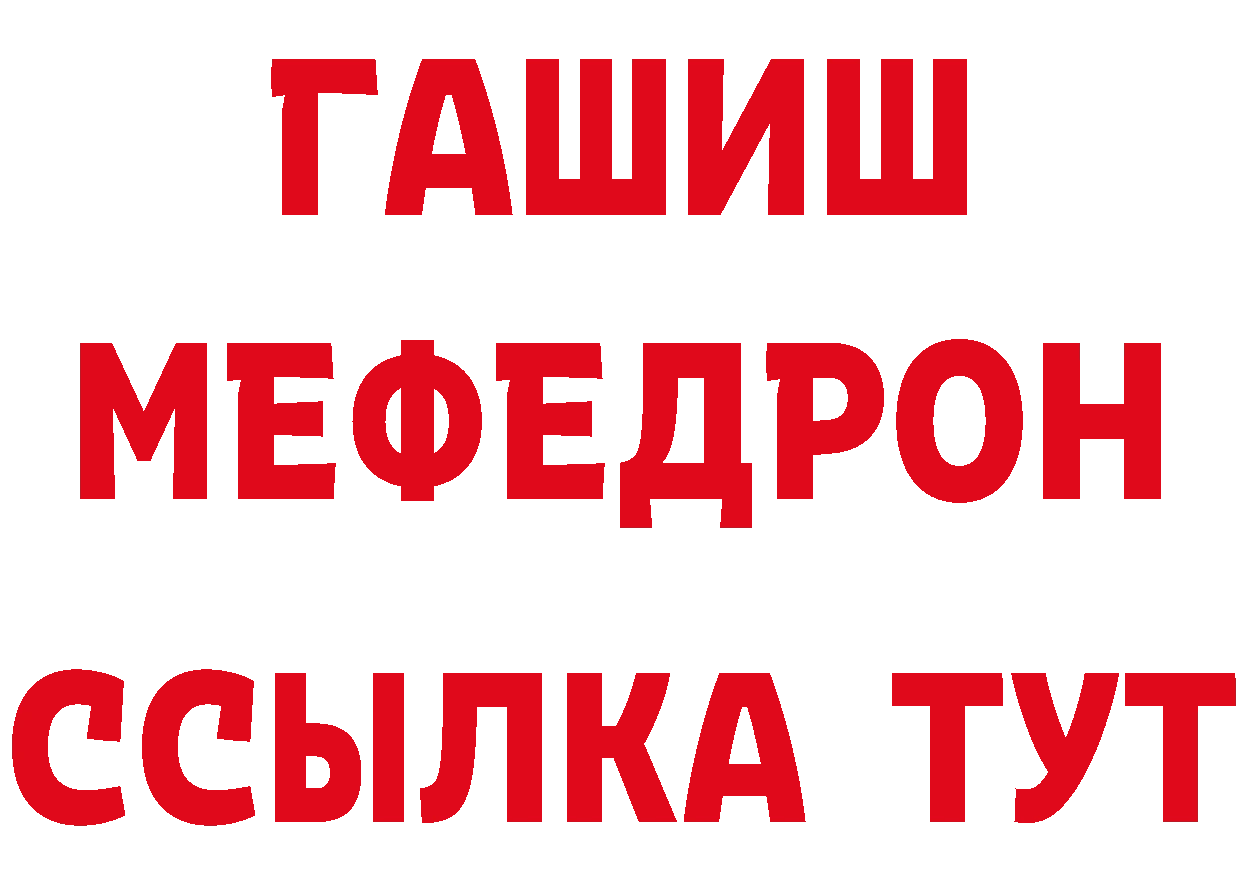 ГАШИШ
МЕФЕДРОН
ССЫЛКА ТУТ